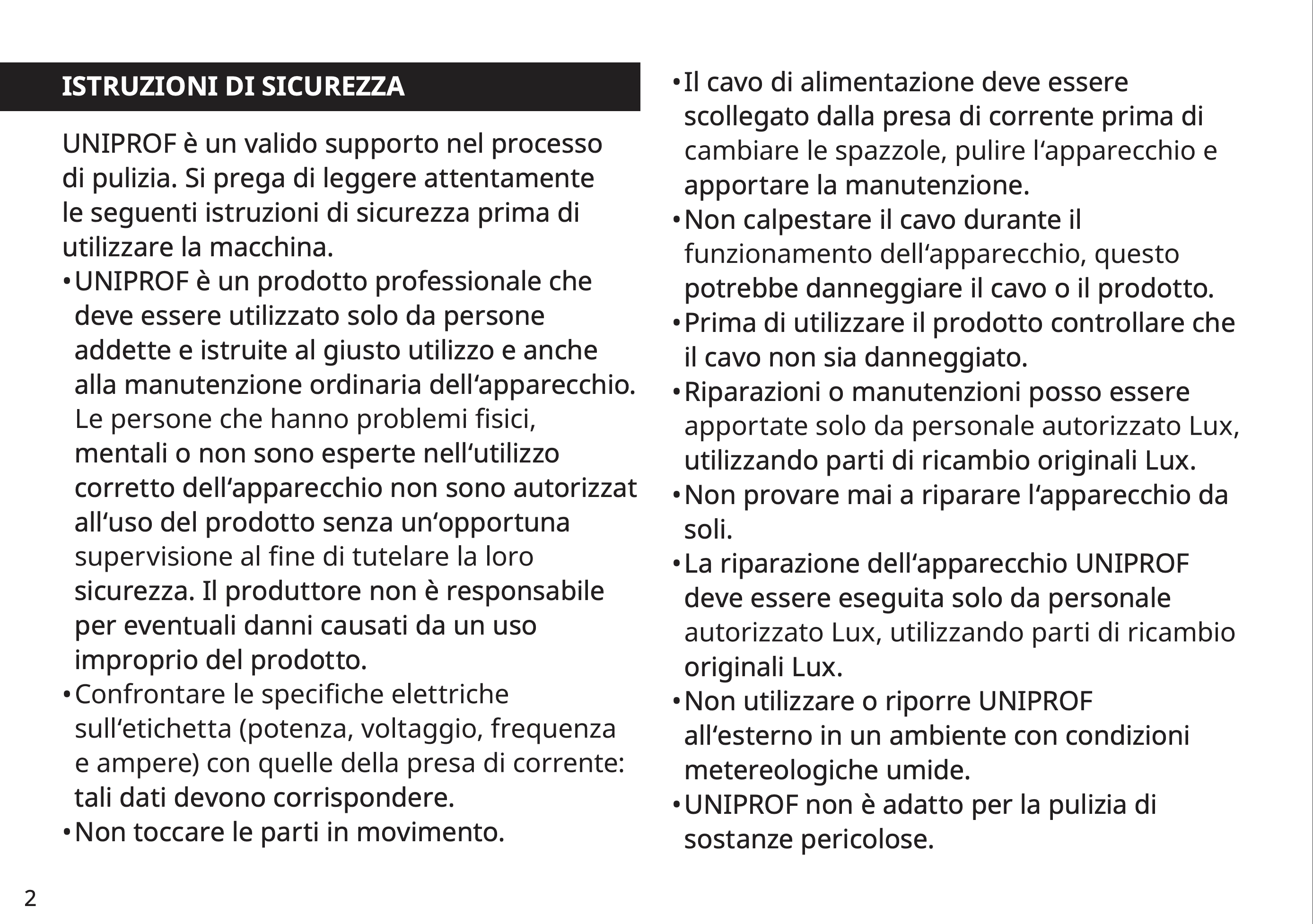 ISTRUZIONI DI SICUREZZA

UNIPROF è un valido supporto nel processo di pulizia. Si prega di leggere attentamente le seguenti istruzioni di sicurezza prima di utilizzare la macchina.

• UNIPROF è un prodotto professionale che deve essere utilizzato solo da persone addette e istruite al giusto utilizzo e anche alla manutenzione ordinaria dell‘apparecchio. Le persone che hanno problemi fisici, mentali o non sono esperte nell‘utilizzo corretto dell‘apparecchio non sono autorizzat all‘uso del prodotto senza un‘opportuna supervisione al fine di tutelare la loro sicurezza. Il produttore non è responsabile per eventuali danni causati da un uso improprio del prodotto.
• Confrontare le specifiche elettriche sull‘etichetta (potenza, voltaggio, frequenza e ampere) con quelle della presa di corrente: tali dati devono corrispondere.
• Non toccare le parti in movimento.
• Il cavo di alimentazione deve essere scollegato dalla presa di corrente prima di cambiare le spazzole, pulire l‘apparecchio e apportare la manutenzione.
• Non calpestare il cavo durante il funzionamento dell‘apparecchio, questo potrebbe danneggiare il cavo o il prodotto.
• Prima di utilizzare il prodotto controllare che il cavo non sia danneggiato.
• Riparazioni o manutenzioni posso essere apportate solo da personale autorizzato Lux, utilizzando parti di ricambio originali Lux.
• Non provare mai a riparare l‘apparecchio da soli.
• La riparazione dell‘apparecchio UNIPROF deve essere eseguita solo da personale autorizzato Lux, utilizzando parti di ricambio originali Lux.
• Non utilizzare o riporre UNIPROF all‘esterno in un ambiente con condizioni metereologiche umide.
• UNIPROF non è adatto per la pulizia di sostanze pericolose.

2